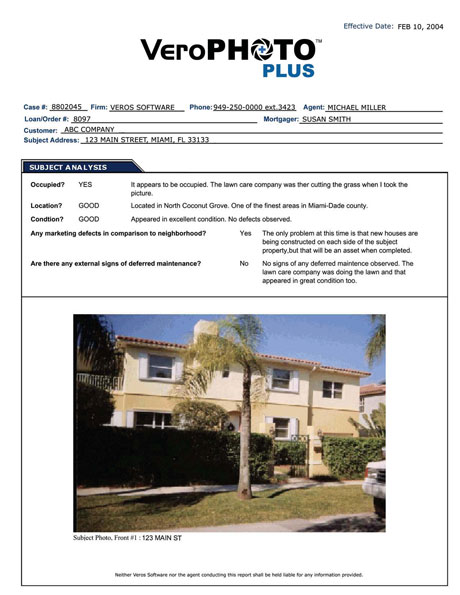 Effective Date: FEB 10, 2004

VeroPHOTO™
PLUS

Case #: 8802045 Firm: VEROS SOFTWARE Phone: 949-250-0000 ext.3423 Agent: MICHAEL MILLER
Loan/Order #: 8097 Mortgager: SUSAN SMITH
Customer: ABC COMPANY
Subject Address: 123 MAIN STREET, MIAMI, FL 33133

SUBJECT ANALYSIS

Occupied? YES It appears to be occupied. The lawn care company was ther cutting the grass when I took the picture.

Location? GOOD Located in North Coconut Grove. One of the finest areas in Miami-Dade county.

Condtion? GOOD Appeared in excellent condition. No defects observed.

Any marketing defects in comparison to neighborhood? Yes The only problem at this time is that new houses are being constructed on each side of the subject property,but that will be an asset when completed.

Are there any external signs of deferred maintenance? No No signs of any deferred maintence observed. The lawn care company was doing the lawn and that appeared in great condition too.

Subject Photo, Front #1 : 123 MAIN ST

Neither Veros Software nor the agent conducting this report shall be held liable for any information provided.